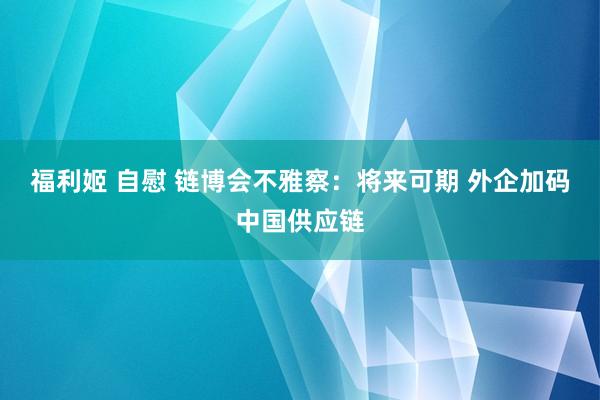 福利姬 自慰 链博会不雅察：将来可期 外企加码中国供应链